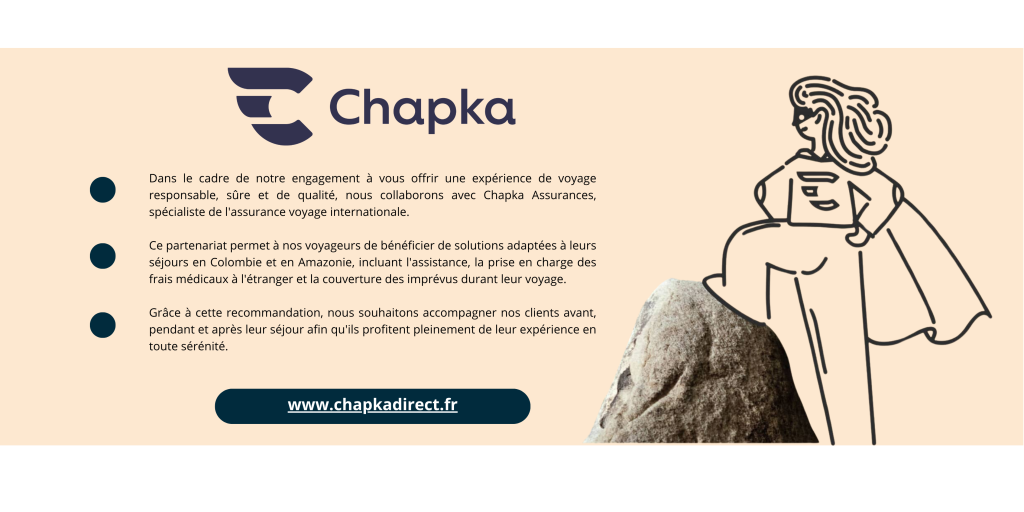 Chapka

• Dans le cadre de notre engagement à vous offrir une expérience de voyage responsable, sûre et de qualité, nous collaborons avec Chapka Assurances, spécialiste de l'assurance voyage internationale.

• Ce partenariat permet à nos voyageurs de bénéficier de solutions adaptées à leurs séjours en Colombie et en Amazonie, incluant l'assistance, la prise en charge des frais médicaux à l'étranger et la couverture des imprévus durant leur voyage.

• Grâce à cette recommandation, nous souhaitons accompagner nos clients avant, pendant et après leur séjour afin qu'ils profitent pleinement de leur expérience en toute sérénité.

www.chapkadirect.fr